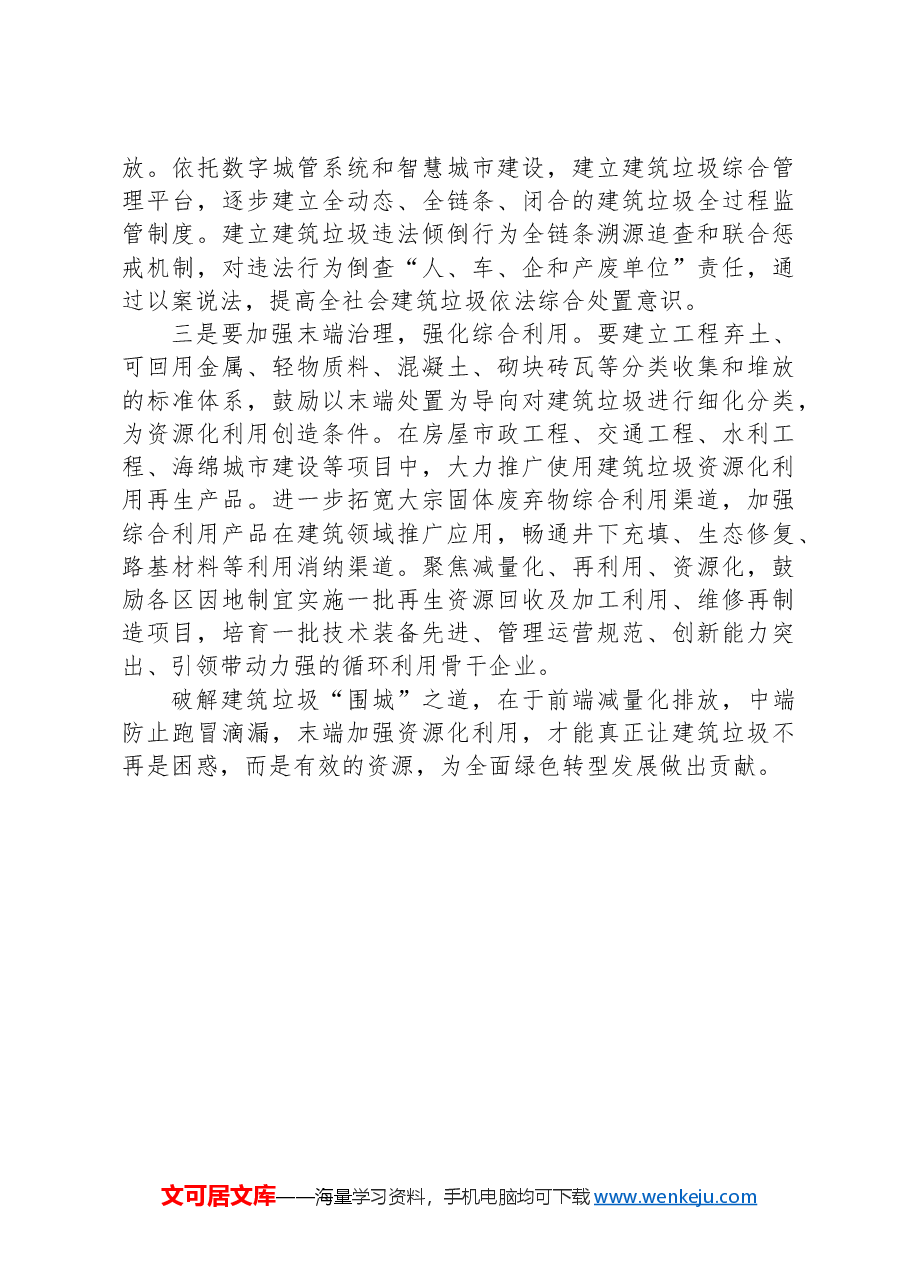 放。依托数字城管系统和智慧城市建设，建立建筑垃圾综合管理平台，逐步建立全动态、全链条、闭合的建筑垃圾全过程监管制度。建立建筑垃圾违法倾倒行为全链条溯源追查和联合惩戒机制，对违法行为倒查“人、车、企和产废单位”责任，通过以案说法，提高全社会建筑垃圾依法综合处置意识。

三是要加强末端治理，强化综合利用。要建立工程弃土、可回用金属、轻物质料、混凝土、砌块砖瓦等分类收集和堆放的标准体系，鼓励以末端处置为导向对建筑垃圾进行细化分类，为资源化利用创造条件。在房屋市政工程、交通工程、水利工程、海绵城市建设等项目中，大力推广使用建筑垃圾资源化利用再生产品。进一步拓宽大宗固体废弃物综合利用渠道，加强综合利用产品在建筑领域推广应用，畅通井下充填、生态修复、路基材料等利用消纳渠道。聚焦减量化、再利用、资源化，鼓励各区因地制宜实施一批再生资源回收及加工利用、维修再制造项目，培育一批技术装备先进、管理运营规范、创新能力突出、引领带动力强的循环利用骨干企业。

破解建筑垃圾“围城”之道，在于前端减量化排放，中端防止跑冒滴漏，末端加强资源化利用，才能真正让建筑垃圾不再是困惑，而是有效的资源，为全面绿色转型发展做出贡献。

文可居文库——海量学习资料，手机电脑均可下载 www.wenkeju.com